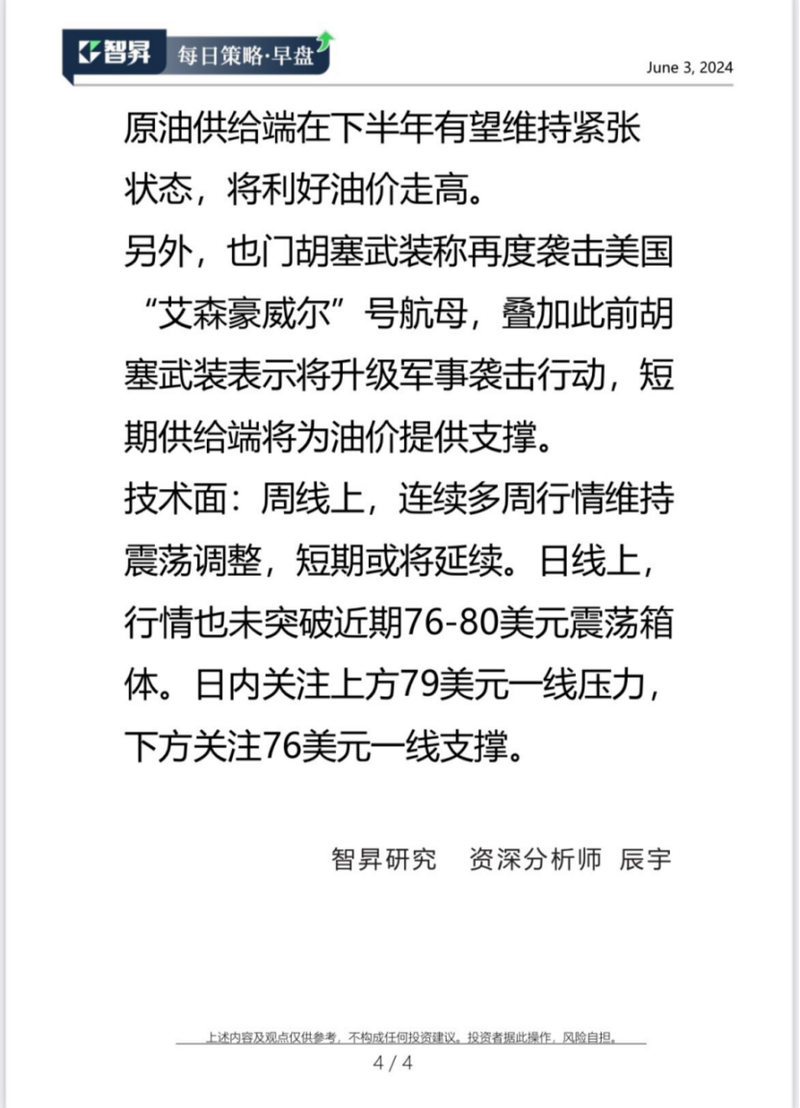 智昇 每日策略·早盘

June 3, 2024

原油供给端在下半年有望维持紧张状态，将利好油价走高。
另外，也门胡塞武装称再度袭击美国“艾森豪威尔”号航母，叠加此前胡塞武装表示将升级军事袭击行动，短期供给端将为油价提供支撑。
技术面：周线上，连续多周行情维持震荡调整，短期或将延续。日线上，行情也未突破近期76-80美元震荡箱体。日内关注上方79美元一线压力，下方关注76美元一线支撑。

智昇研究 资深分析师 辰宇

上述内容及观点仅供参考，不构成任何投资建议。投资者据此操作，风险自担。

4 / 4